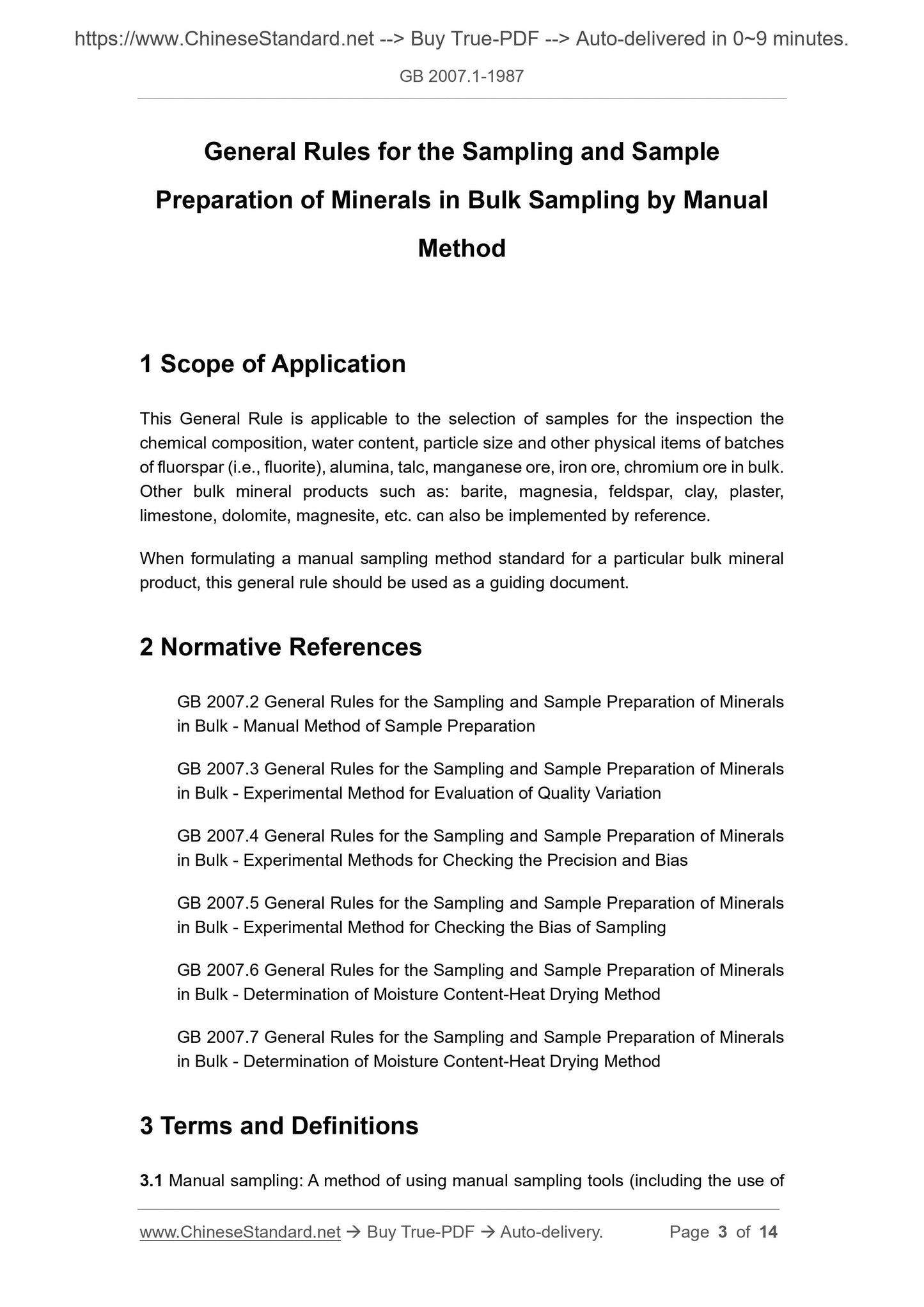 https://www.ChineseStandard.net --> Buy True-PDF --> Auto-delivered in 0~9 minutes.

GB 2007.1-1987

General Rules for the Sampling and Sample Preparation of Minerals in Bulk Sampling by Manual Method

1 Scope of Application

This General Rule is applicable to the selection of samples for the inspection the chemical composition, water content, particle size and other physical items of batches of fluorspar (i.e., fluorite), alumina, talc, manganese ore, iron ore, chromium ore in bulk. Other bulk mineral products such as: barite, magnesia, feldspar, clay, plaster, limestone, dolomite, magnesite, etc. can also be implemented by reference.

When formulating a manual sampling method standard for a particular bulk mineral product, this general rule should be used as a guiding document.

2 Normative References

GB 2007.2 General Rules for the Sampling and Sample Preparation of Minerals in Bulk - Manual Method of Sample Preparation

GB 2007.3 General Rules for the Sampling and Sample Preparation of Minerals in Bulk - Experimental Method for Evaluation of Quality Variation

GB 2007.4 General Rules for the Sampling and Sample Preparation of Minerals in Bulk - Experimental Methods for Checking the Precision and Bias

GB 2007.5 General Rules for the Sampling and Sample Preparation of Minerals in Bulk - Experimental Method for Checking the Bias of Sampling

GB 2007.6 General Rules for the Sampling and Sample Preparation of Minerals in Bulk - Determination of Moisture Content-Heat Drying Method

GB 2007.7 General Rules for the Sampling and Sample Preparation of Minerals in Bulk - Determination of Moisture Content-Heat Drying Method

3 Terms and Definitions

3.1 Manual sampling: A method of using manual sampling tools (including the use of

www.ChineseStandard.net → Buy True-PDF → Auto-delivery. Page 3 of 14